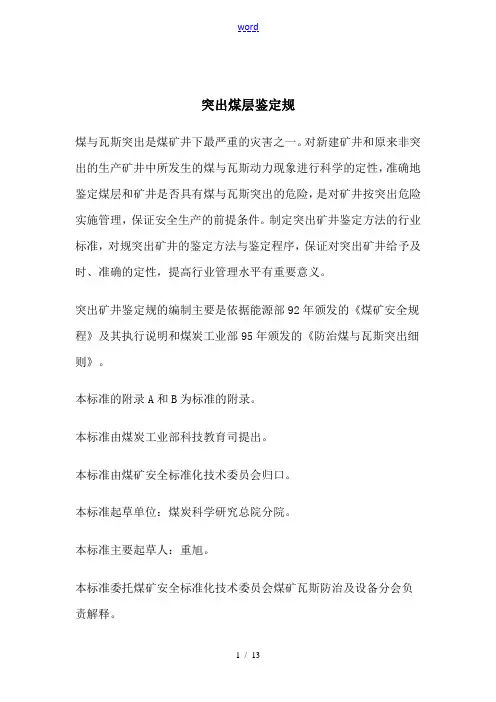 word

突出煤层鉴定规

煤与瓦斯突出是煤矿井下最严重的灾害之一。对新建矿井和原来非突出的生产矿井中所发生的煤与瓦斯动力现象进行科学的定性，准确地鉴定煤层和矿井是否具有煤与瓦斯突出的危险，是对矿井按突出危险实施管理，保证安全生产的前提条件。制定突出矿井鉴定方法的行业标准，对规突出矿井的鉴定方法与鉴定程序，保证对突出矿井给予及时、准确的定性，提高行业管理水平有重要意义。

突出矿井鉴定规的编制主要是依据能源部92年颁发的《煤矿安全规程》及其执行说明和煤炭工业部95年颁发的《防治煤与瓦斯突出细则》。

本标准的附录A和B为标准的附录。

本标准由煤炭工业部科技教育司提出。

本标准由煤矿安全标准化技术委员会归口。

本标准起草单位：煤炭科学研究总院分院。

本标准主要起草人：重旭。

本标准委托煤矿安全标准化技术委员会煤矿瓦斯防治及设备分会负责解释。

1 / 13